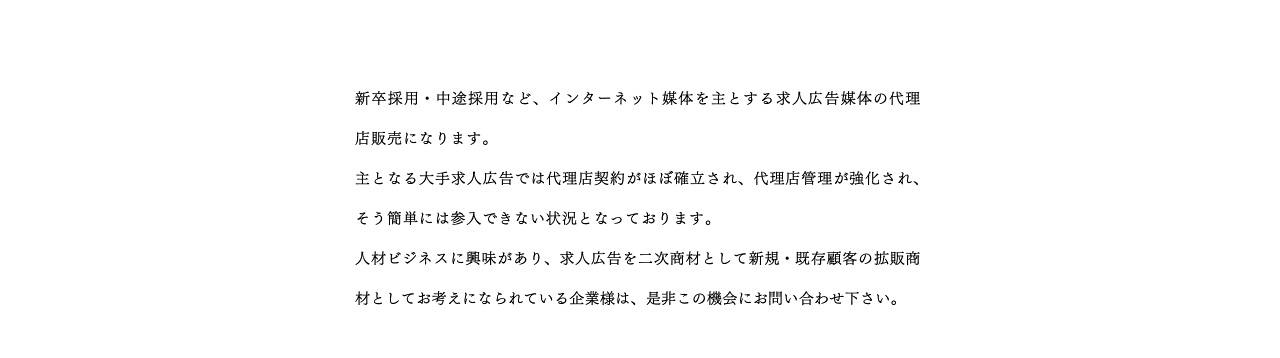 新卒採用・中途採用など、インターネット媒体を主とする求人広告媒体の代理店販売になります。

主となる大手求人広告では代理店契約がほぼ確立され、代理店管理が強化され、そう簡単には参入できない状況となっております。

人材ビジネスに興味があり、求人広告を二次商材として新規・既存顧客の拡販商材としてお考えになられている企業様は、是非この機会にお問い合わせ下さい。